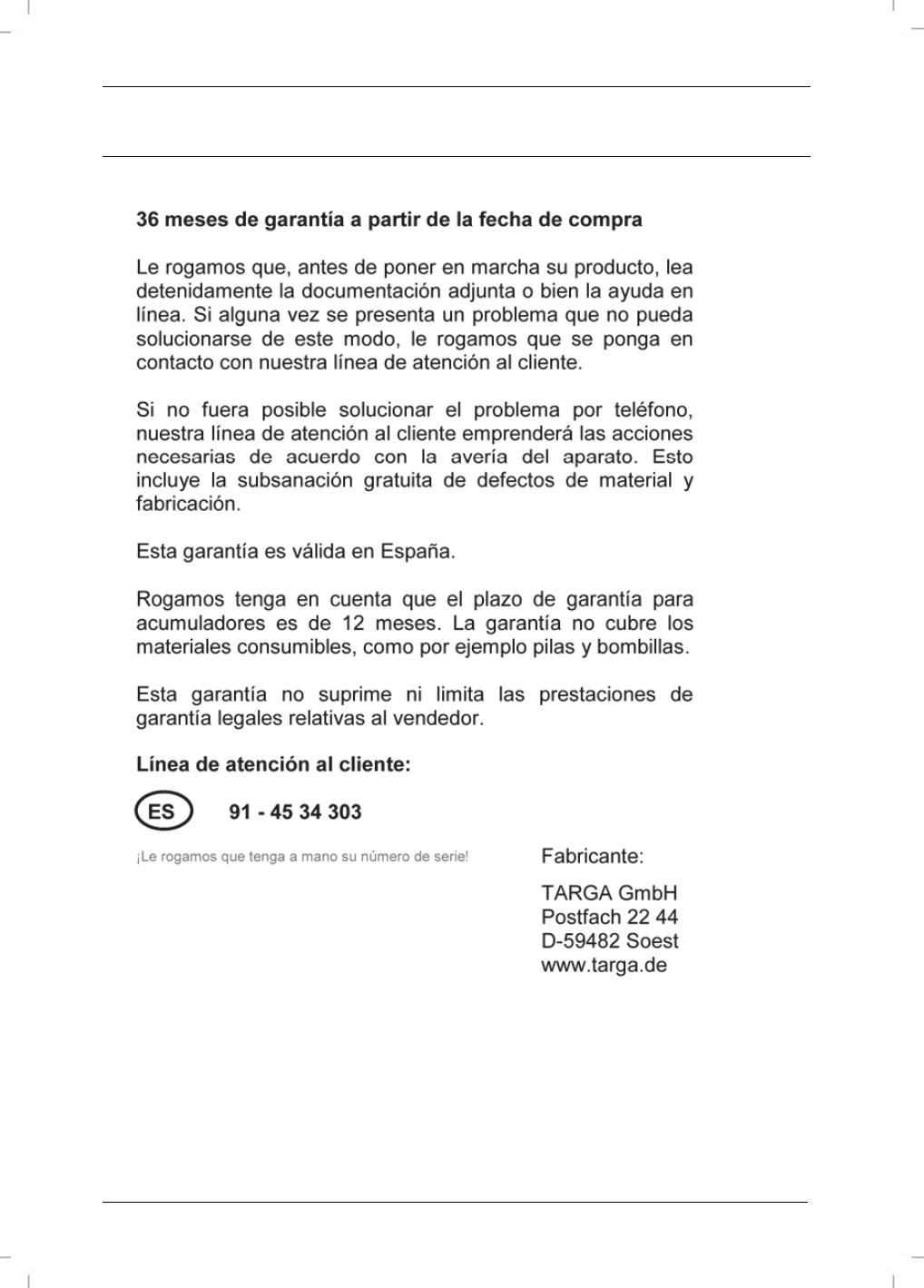 36 meses de garantía a partir de la fecha de compra

Le rogamos que, antes de poner en marcha su producto, lea detenidamente la documentación adjunta o bien la ayuda en línea. Si alguna vez se presenta un problema que no pueda solucionarse de este modo, le rogamos que se ponga en contacto con nuestra línea de atención al cliente.

Si no fuera posible solucionar el problema por teléfono, nuestra línea de atención al cliente emprenderá las acciones necesarias de acuerdo con la avería del aparato. Esto incluye la subsanación gratuita de defectos de material y fabricación.

Esta garantía es válida en España.

Rogamos tenga en cuenta que el plazo de garantía para acumuladores es de 12 meses. La garantía no cubre los materiales consumibles, como por ejemplo pilas y bombillas.

Esta garantía no suprime ni limita las prestaciones de garantía legales relativas al vendedor.

Línea de atención al cliente:

ES 91 - 45 34 303

¡Le rogamos que tenga a mano su número de serie!

Fabricante:

TARGA GmbH
Postfach 22 44
D-59482 Soest
www.targa.de